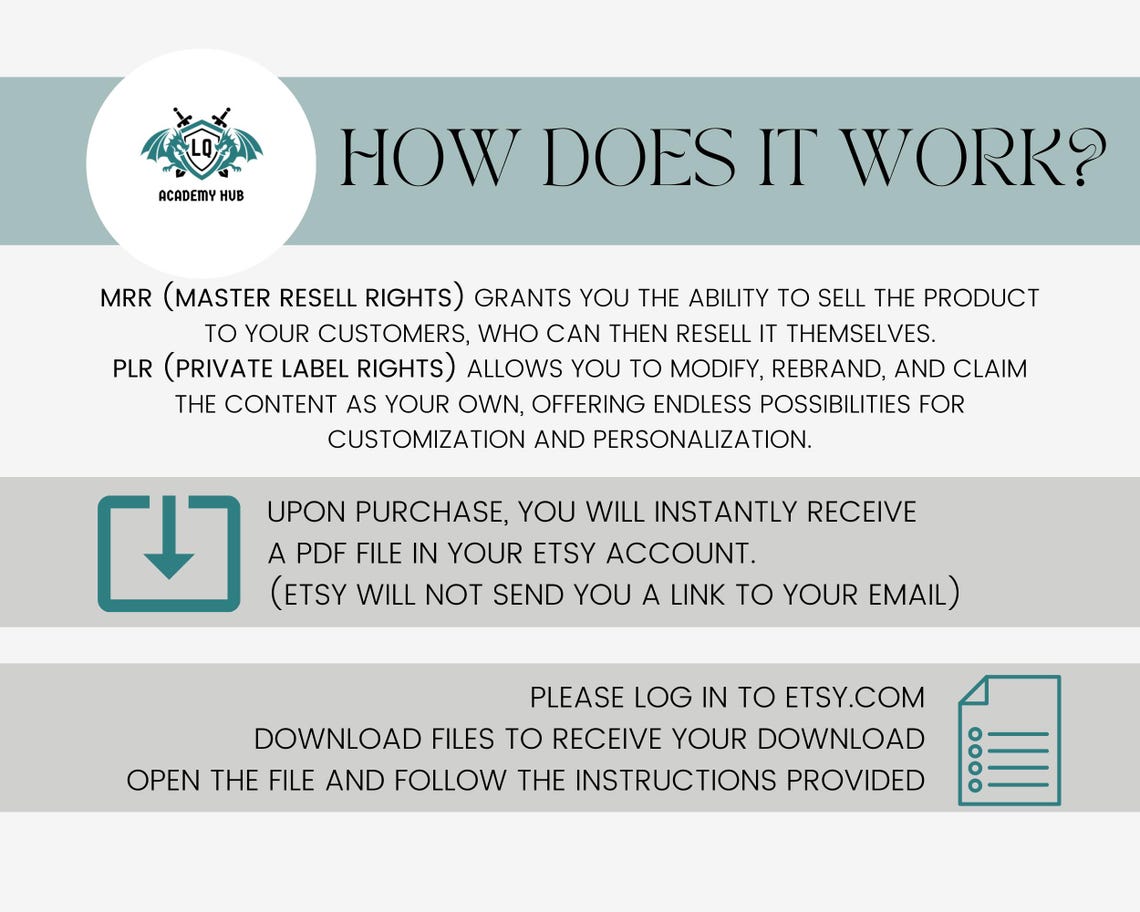 LQ
ACADEMY HUB

HOW DOES IT WORK?

MRR (MASTER RESELL RIGHTS) GRANTS YOU THE ABILITY TO SELL THE PRODUCT TO YOUR CUSTOMERS, WHO CAN THEN RESELL IT THEMSELVES.
PLR (PRIVATE LABEL RIGHTS) ALLOWS YOU TO MODIFY, REBRAND, AND CLAIM THE CONTENT AS YOUR OWN, OFFERING ENDLESS POSSIBILITIES FOR CUSTOMIZATION AND PERSONALIZATION.

UPON PURCHASE, YOU WILL INSTANTLY RECEIVE A PDF FILE IN YOUR ETSY ACCOUNT.
(ETSY WILL NOT SEND YOU A LINK TO YOUR EMAIL)

PLEASE LOG IN TO ETSY.COM
DOWNLOAD FILES TO RECEIVE YOUR DOWNLOAD
OPEN THE FILE AND FOLLOW THE INSTRUCTIONS PROVIDED